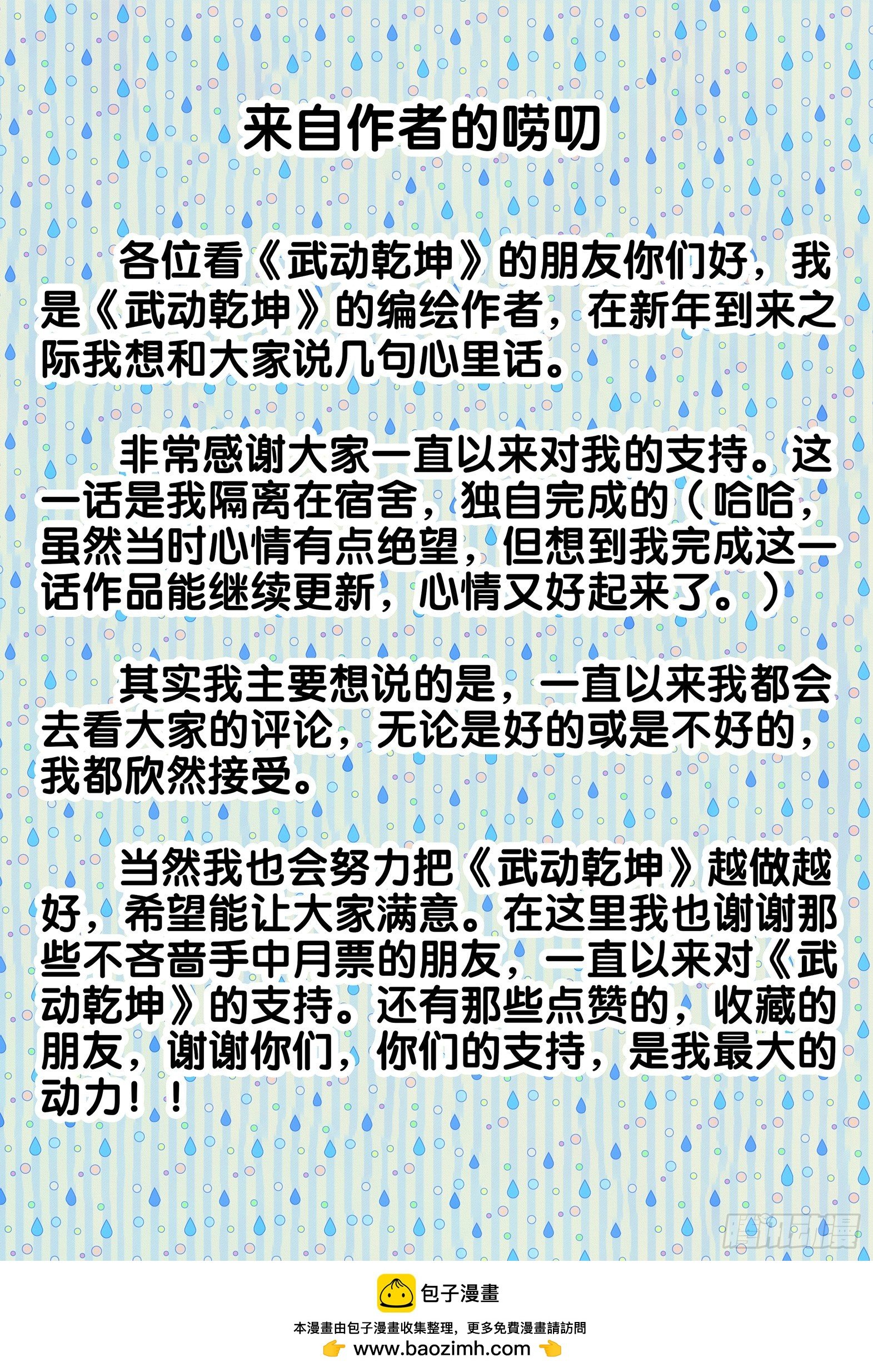 来自作者的唠叨

各位看《武动乾坤》的朋友你们好，我是《武动乾坤》的编绘作者，在新年到来之际我想和大家说几句心里话。

非常感谢大家一直以来对我的支持。这一话是我隔离在宿舍，独自完成的（哈哈，虽然当时心情有点绝望，但想到我完成这一话作品能继续更新，心情又好起来了。）

其实我主要想说的是，一直以来我都会去看大家的评论，无论是好的或是不好的，我都欣然接受。

当然我也会努力把《武动乾坤》越做越好，希望能让大家满意。在这里我也谢谢那些不吝啬手中月票的朋友，一直以来对《武动乾坤》的支持。还有那些点赞的，收藏的朋友，谢谢你们，你们的支持，是我最大的动力！！

包子漫畫

本漫畫由包子漫畫收集整理，更多免費漫畫請訪問
www.baozimh.com

腾讯动漫